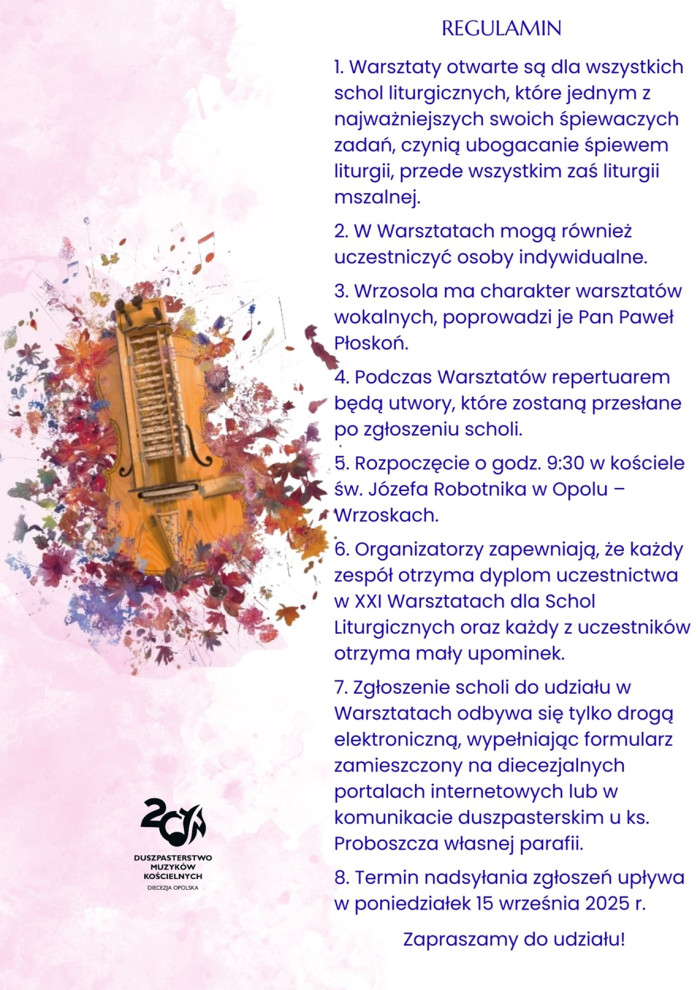 REGULAMIN

1. Warsztaty otwarte są dla wszystkich schol liturgicznych, które jednym z najważniejszych swoich śpiewaczych zadań, czynią ubogacanie śpiewem liturgii, przede wszystkim zaś liturgii mszalnej.

2. W Warsztatach mogą również uczestniczyć osoby indywidualne.

3. Wrzosola ma charakter warsztatów wokalnych, poprowadzi je Pan Paweł Płoskoń.

4. Podczas Warsztatów repertuarem będą utwory, które zostaną przesłane po zgłoszeniu scholi.

5. Rozpoczęcie o godz. 9:30 w kościele św. Józefa Robotnika w Opolu – Wrzoskach.

6. Organizatorzy zapewniają, że każdy zespół otrzyma dyplom uczestnictwa w XXI Warsztatach dla Schol Liturgicznych oraz każdy z uczestników otrzyma mały upominek.

7. Zgłoszenie scholi do udziału w Warsztatach odbywa się tylko drogą elektroniczną, wypełniając formularz zamieszczony na diecezjalnych portalach internetowych lub w komunikacie duszpasterskim u ks. Proboszcza własnej parafii.

8. Termin nadsyłania zgłoszeń upływa w poniedziałek 15 września 2025 r.

Zapraszamy do udziału!

DUSZPASTERSTWO MUZYKÓW KOŚCIELNYCH
DIECEZJA OPOLSKA